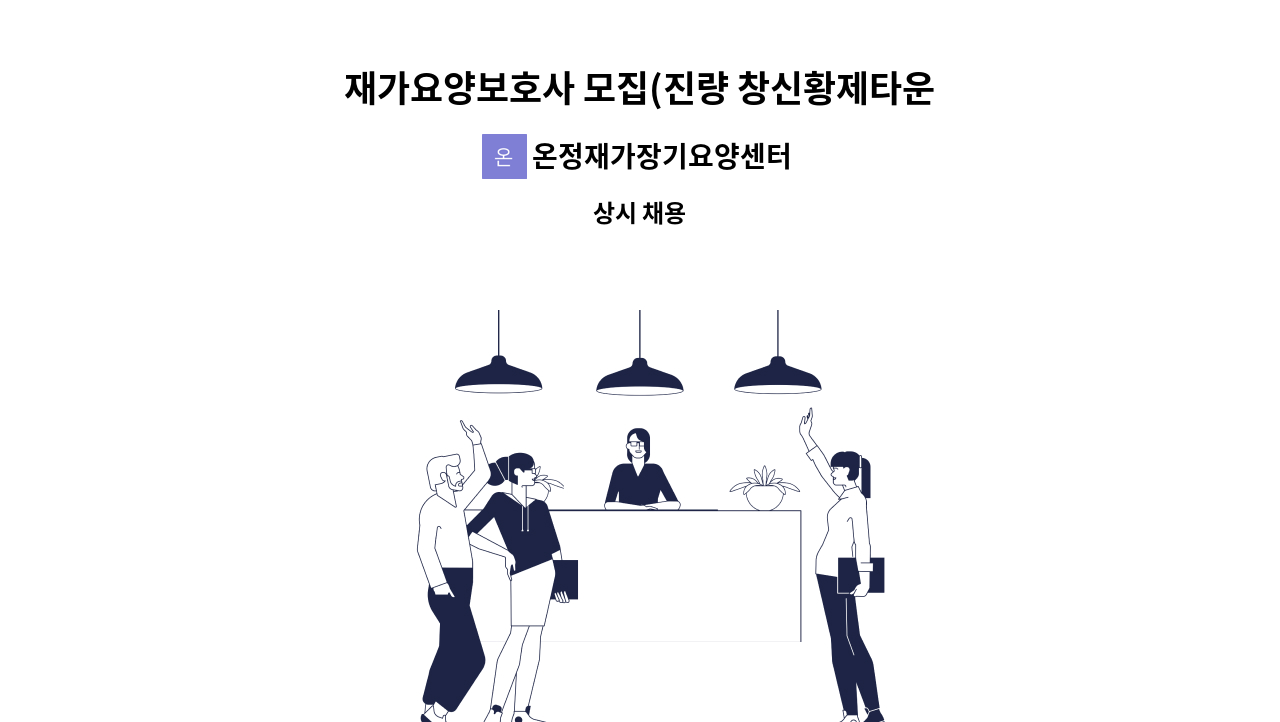 재가요양보호사 모집(진량 창신황제타운

온

온정재가장기요양센터

상시 채용